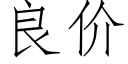 良价